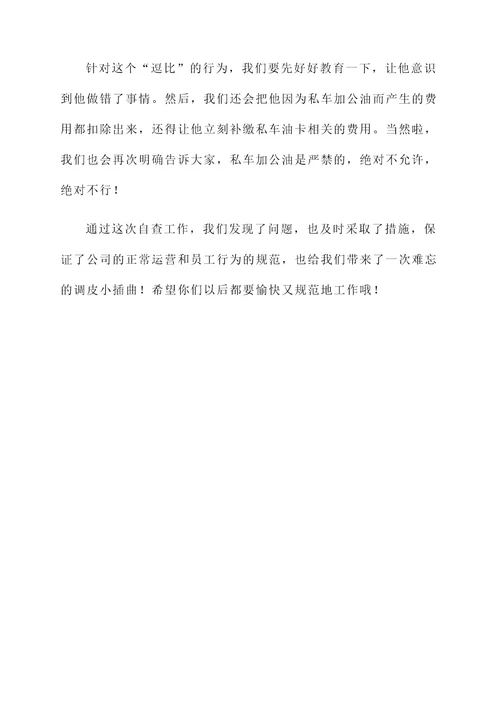 针对这个“逗比”的行为，我们要先好好教育一下，让他意识到他做错了事情。然后，我们还会把他因为私车加公油而产生的费用都扣除出来，还得让他立刻补缴私车油卡相关的费用。当然啦，我们也会再次明确告诉大家，私车加公油是严禁的，绝对不允许，绝对不行！

通过这次自查工作，我们发现了问题，也及时采取了措施，保证了公司的正常运营和员工行为的规范，也给我们带来了一次难忘的调皮小插曲！希望你们以后都要愉快又规范地工作哦！